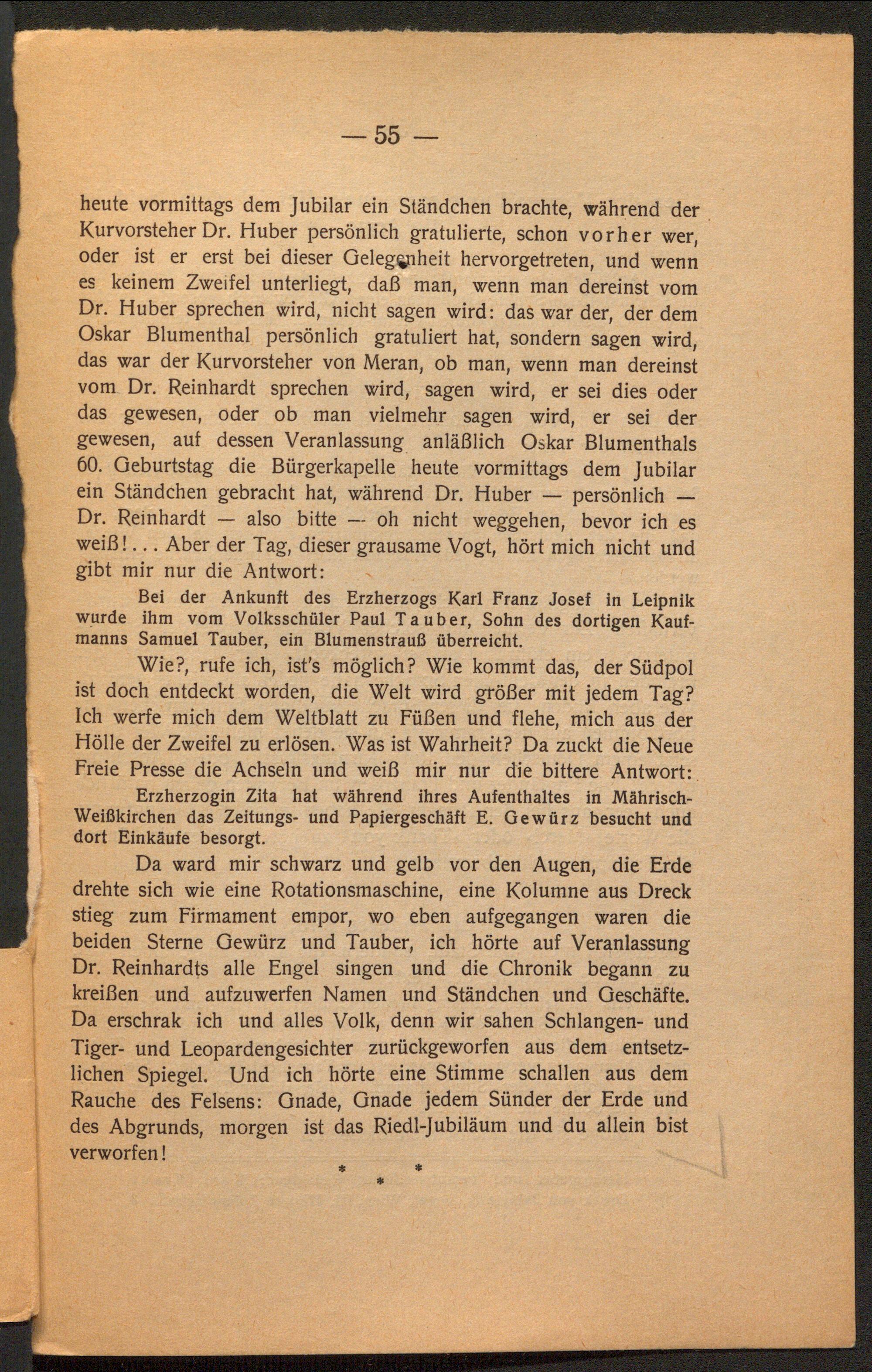 — 55 —

heute vormittags dem Jubilar ein Ständchen brachte, während der Kurvorsteher Dr. Huber persönlich gratulierte, schon vorher wer, oder ist er erst bei dieser Gelegenheit hervorgetreten, und wenn es keinem Zweifel unterliegt, daß man, wenn man dereinst vom Dr. Huber sprechen wird, nicht sagen wird: das war der, der dem Oskar Blumenthal persönlich gratuliert hat, sondern sagen wird, das war der Kurvorsteher von Meran, ob man, wenn man dereinst vom Dr. Reinhardt sprechen wird, sagen wird, er sei dies oder das gewesen, oder ob man vielmehr sagen wird, er sei der gewesen, auf dessen Veranlassung anläßlich Oskar Blumenthals 60. Geburtstag die Bürgerkapelle heute vormittags dem Jubilar ein Ständchen gebracht hat, während Dr. Huber — persönlich — Dr. Reinhardt — also bitte — oh nicht weggehen, bevor ich es weiß!... Aber der Tag, dieser grausame Vogt, hört mich nicht und gibt mir nur die Antwort:

Bei der Ankunft des Erzherzogs Karl Franz Josef in Leipnik wurde ihm vom Volksschüler Paul Tauber, Sohn des dortigen Kaufmanns Samuel Tauber, ein Blumenstrauß überreicht.

Wie?, rufe ich, ist's möglich? Wie kommt das, der Südpol ist doch entdeckt worden, die Welt wird größer mit jedem Tag? Ich werfe mich dem Weltblatt zu Füßen und flehe, mich aus der Hölle der Zweifel zu erlösen. Was ist Wahrheit? Da zuckt die Neue Freie Presse die Achseln und weiß mir nur die bittere Antwort:

Erzherzogin Zita hat während ihres Aufenthaltes in Mährisch-Weißkirchen das Zeitungs- und Papiergeschäft E. Gewürz besucht und dort Einkäufe besorgt.

Da ward mir schwarz und gelb vor den Augen, die Erde drehte sich wie eine Rotationsmaschine, eine Kolumne aus Dreck stieg zum Firmament empor, wo eben aufgegangen waren die beiden Sterne Gewürz und Tauber, ich hörte auf Veranlassung Dr. Reinhardts alle Engel singen und die Chronik begann zu kreißen und aufzuwerfen Namen und Ständchen und Geschäfte. Da erschrak ich und alles Volk, denn wir sahen Schlangen- und Tiger- und Leopardengesichter zurückgeworfen aus dem entsetzlichen Spiegel. Und ich hörte eine Stimme schallen aus dem Rauche des Felsens: Gnade, Gnade jedem Sünder der Erde und des Abgrunds, morgen ist das Riedl-Jubiläum und du allein bist verworfen!

* * *